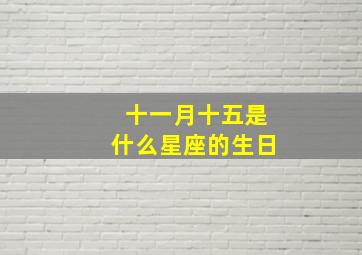 十一月十五是
什么星座的生日